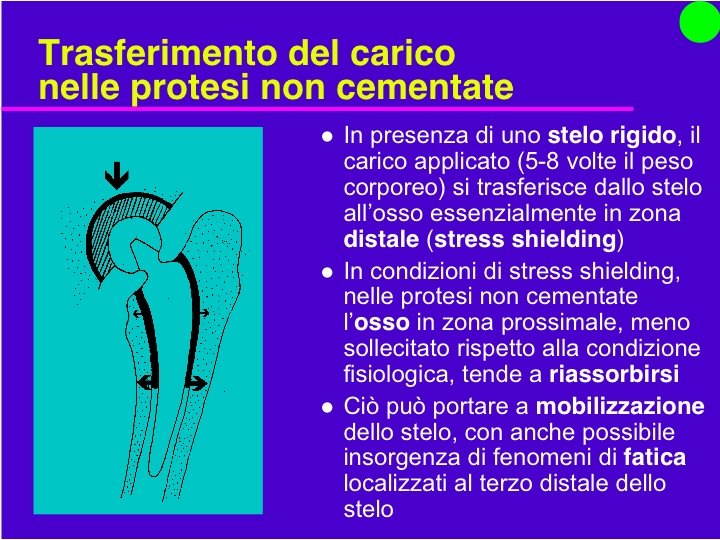 Trasferimento del carico
nelle protesi non cementate

• In presenza di uno stelo rigido, il carico applicato (5-8 volte il peso corporeo) si trasferisce dallo stelo all'osso essenzialmente in zona distale (stress shielding)
• In condizioni di stress shielding, nelle protesi non cementate l'osso in zona prossimale, meno sollecitato rispetto alla condizione fisiologica, tende a riassorbirsi
• Ciò può portare a mobilizzazione dello stelo, con anche possibile insorgenza di fenomeni di fatica localizzati al terzo distale dello stelo